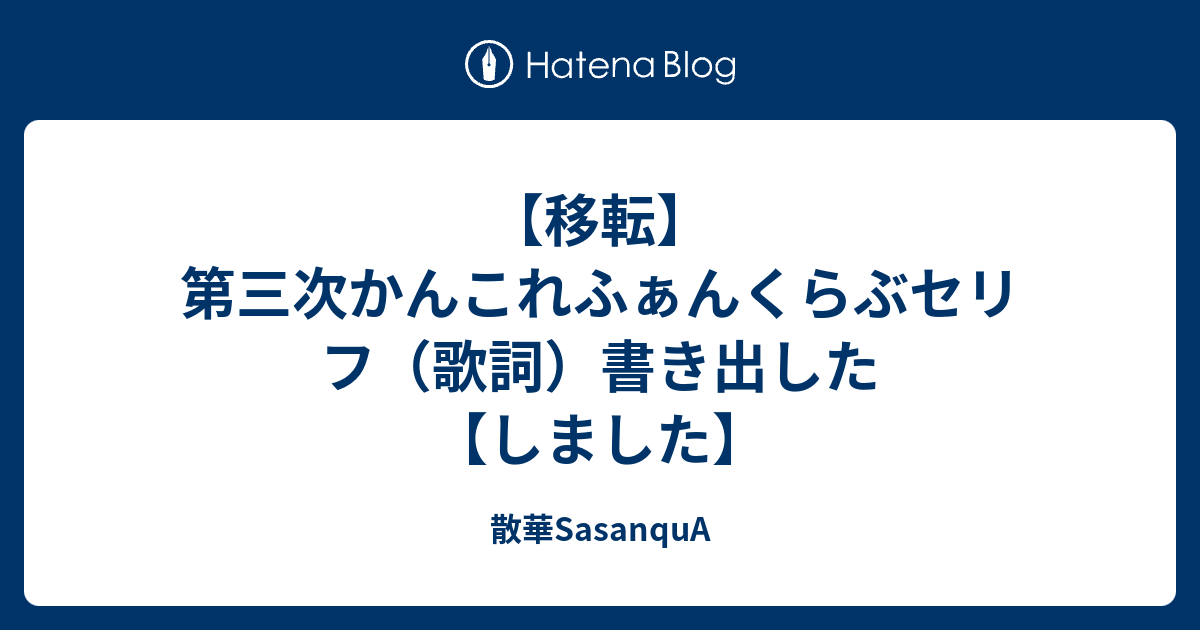 Hatena Blog

【移転】第三次かんこれふぁんくらぶセリフ（歌詞）書き出した【しました】

散華SasanquA